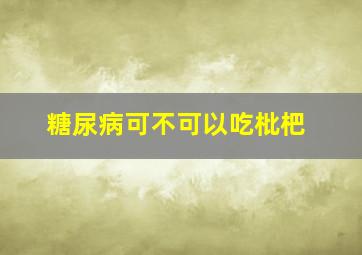 糖尿病可不可以吃枇杷